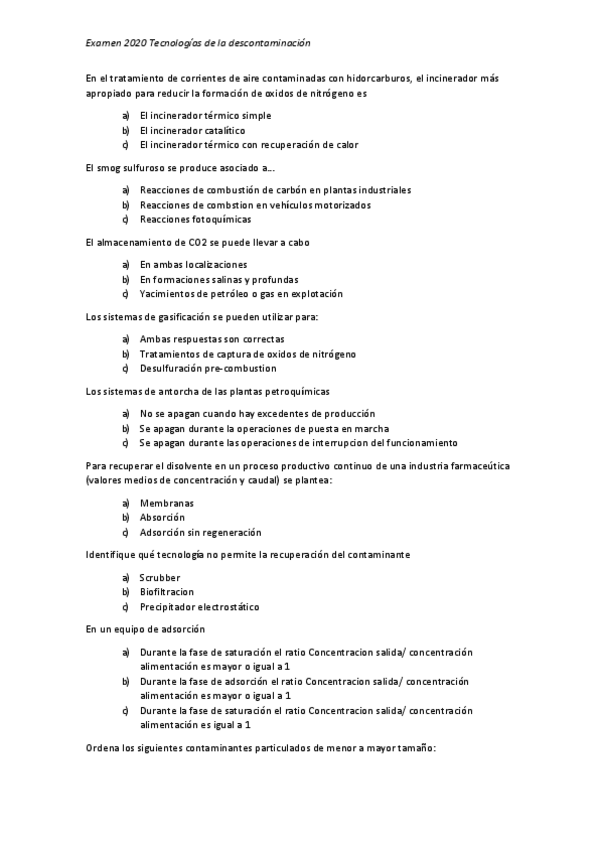 Examen 2020 Tecnologías de la descontaminación

En el tratamiento de corrientes de aire contaminadas con hidorcarburos, el incinerador más apropiado para reducir la formación de oxidos de nitrógeno es

a) El incinerador térmico simple
b) El incinerador catalítico
c) El incinerador térmico con recuperación de calor

El smog sulfuroso se produce asociado a….

a) Reacciones de combustión de carbón en plantas industriales
b) Reacciones de combstion en vehículos motorizados
c) Reacciones fotoquímicas

El almacenamiento de CO2 se puede llevar a cabo

a) En ambas localizaciones
b) En formaciones salinas y profundas
c) Yacimientos de petróleo o gas en explotación

Los sistemas de gasificación se pueden utilizar para:

a) Ambas respuestas son correctas
b) Tratamientos de captura de oxidos de nitrógeno
c) Desulfuración pre-combustion

Los sistemas de antorcha de las plantas petroquímicas

a) No se apagan cuando hay excedentes de producción
b) Se apagan durante la operaciones de puesta en marcha
c) Se apagan durante las operaciones de interrupcion del funcionamiento

Para recuperar el disolvente en un proceso productivo continuo de una industria farmaceútica (valores medios de concentración y caudal) se plantea:

a) Membranas
b) Absorción
c) Adsorción sin regeneración

Identifique qué tecnología no permite la recuperación del contaminante

a) Scrubber
b) Biofiltracion
c) Precipitador electrostático

En un equipo de adsorción

a) Durante la fase de saturación el ratio Concentracion salida/ concentración alimentación es mayor o igual a 1
b) Durante la fase de adsorción el ratio Concentracion salida/ concentración alimentación es mayor o igual a 1
c) Durante la fase de saturación el ratio Concentracion salida/ concentración alimentación es igual a 1

Ordena los siguientes contaminantes particulados de menor a mayor tamaño: